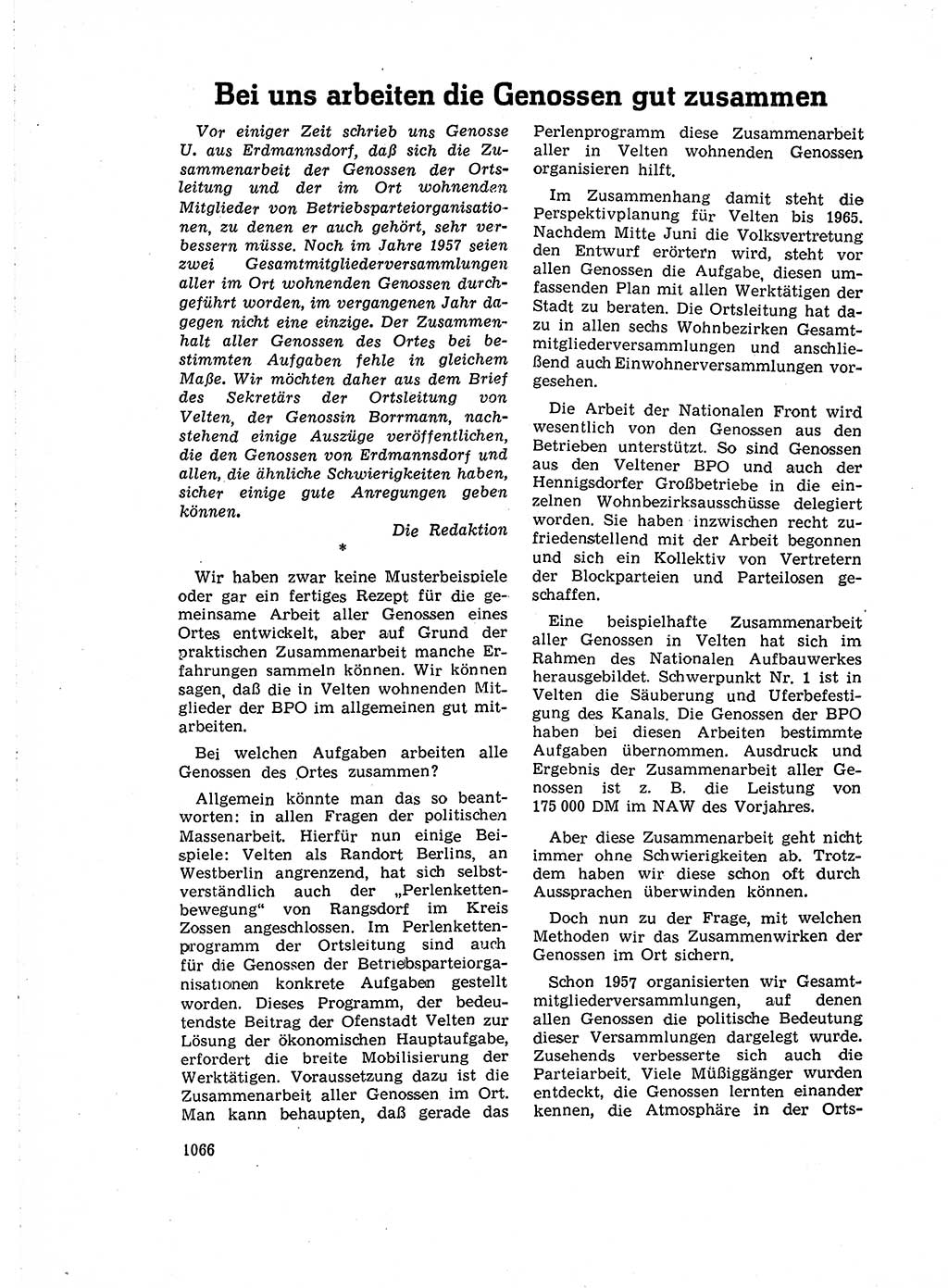 Bei uns arbeiten die Genossen gut zusammen

Vor einiger Zeit schrieb uns Genosse U. aus Erdmannsdorf, daß sich die Zusammenarbeit der Genossen der Ortsleitung und der im Ort wohnenden Mitglieder von Betriebsparteiorganisationen, zu denen er auch gehört, sehr verbessern müsse. Noch im Jahre 1957 seien zwei Gesamtmitgliederversammlungen aller im Ort wohnenden Genossen durchgeführt worden, im vergangenen Jahr dagegen nicht eine einzige. Der Zusammenhalt aller Genossen des Ortes bei bestimmten Aufgaben fehle in gleichem Maße. Wir möchten daher aus dem Brief des Sekretärs der Ortsleitung von Velten, der Genossin Borrmann, nachstehend einige Auszüge veröffentlichen, die den Genossen von Erdmannsdorf und allen, die ähnliche Schwierigkeiten haben, sicher einige gute Anregungen geben können.

Die Redaktion

*

Wir haben zwar keine Musterbeispiele oder gar ein fertiges Rezept für die gemeinsame Arbeit aller Genossen eines Ortes entwickelt, aber auf Grund der praktischen Zusammenarbeit manche Erfahrungen sammeln können. Wir können sagen, daß die in Velten wohnenden Mitglieder der BPO im allgemeinen gut mitarbeiten.

Bei welchen Aufgaben arbeiten alle Genossen des Ortes zusammen?

Allgemein könnte man das so beantworten: in allen Fragen der politischen Massenarbeit. Hierfür nun einige Beispiele: Velten als Randort Berlins, an Westberlin angrenzend, hat sich selbstverständlich auch der „Perlenkettenbewegung“ von Rangsdorf im Kreis Zossen angeschlossen. Im Perlenkettenprogramm der Ortsleitung sind auch für die Genossen der Betriebsparteiorganisationen konkrete Aufgaben gestellt worden. Dieses Programm, der bedeutendste Beitrag der Ofenstadt Velten zur Lösung der ökonomischen Hauptaufgabe, erfordert die breite Mobilisierung der Werktätigen. Voraussetzung dazu ist die Zusammenarbeit aller Genossen im Ort. Man kann behaupten, daß gerade das Perlenprogramm diese Zusammenarbeit aller in Velten wohnenden Genossen organisieren hilft.

Im Zusammenhang damit steht die Perspektivplanung für Velten bis 1965. Nachdem Mitte Juni die Volksvertretung den Entwurf erörtern wird, steht vor allen Genossen die Aufgabe, diesen umfassenden Plan mit allen Werktätigen der Stadt zu beraten. Die Ortsleitung hat dazu in allen sechs Wohnbezirken Gesamtmitgliederversammlungen und anschließend auch Einwohnerversammlungen vorgesehen.

Die Arbeit der Nationalen Front wird wesentlich von den Genossen aus den Betrieben unterstützt. So sind Genossen aus den Veltener BPO und auch der Hennigsdorfer Großbetriebe in die einzelnen Wohnbezirksausschüsse delegiert worden. Sie haben inzwischen recht zufriedenstellend mit der Arbeit begonnen und sich ein Kollektiv von Vertretern der Blockparteien und Parteilosen geschaffen.

Eine beispielhafte Zusammenarbeit aller Genossen in Velten hat sich im Rahmen des Nationalen Aufbauwerkes herausgebildet. Schwerpunkt Nr. 1 ist in Velten die Säuberung und Uferbefestigung des Kanals. Die Genossen der BPO haben bei diesen Arbeiten bestimmte Aufgaben übernommen. Ausdruck und Ergebnis der Zusammenarbeit aller Genossen ist z. B. die Leistung von 175 000 DM im NAW des Vorjahres.

Aber diese Zusammenarbeit geht nicht immer ohne Schwierigkeiten ab. Trotzdem haben wir diese schon oft durch Aussprachen überwinden können.

Doch nun zu der Frage, mit welchen Methoden wir das Zusammenwirken der Genossen im Ort sichern.

Schon 1957 organisierten wir Gesamtmitgliederversammlungen, auf denen allen Genossen die politische Bedeutung dieser Versammlungen dargelegt wurde. Zusehends verbesserte sich auch die Parteiarbeit. Viele Müßiggänger wurden entdeckt, die Genossen lernten einander kennen, die Atmosphäre in der Orts-

1066